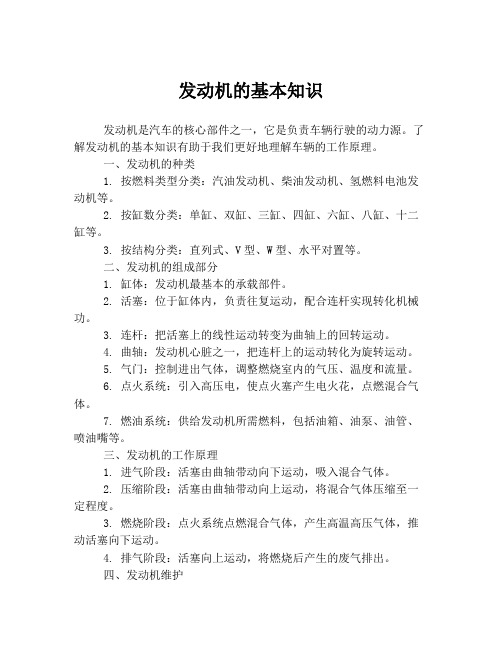 发动机的基本知识

发动机是汽车的核心部件之一，它是负责车辆行驶的动力源。了解发动机的基本知识有助于我们更好地理解车辆的工作原理。

一、发动机的种类

1. 按燃料类型分类：汽油发动机、柴油发动机、氢燃料电池发动机等。

2. 按缸数分类：单缸、双缸、三缸、四缸、六缸、八缸、十二缸等。

3. 按结构分类：直列式、V 型、W 型、水平对置等。

二、发动机的组成部分

1. 缸体：发动机最基本的承载部件。

2. 活塞：位于缸体内，负责往复运动，配合连杆实现转化机械功。

3. 连杆：把活塞上的线性运动转变为曲轴上的回转运动。

4. 曲轴：发动机心脏之一，把连杆上的运动转化为旋转运动。

5. 气门：控制进出气体，调整燃烧室内的气压、温度和流量。

6. 点火系统：引入高压电，使点火塞产生电火花，点燃混合气体。

7. 燃油系统：供给发动机所需燃料，包括油箱、油泵、油管、喷油嘴等。

三、发动机的工作原理

1. 进气阶段：活塞由曲轴带动向下运动，吸入混合气体。

2. 压缩阶段：活塞由曲轴带动向上运动，将混合气体压缩至一定程度。

3. 燃烧阶段：点火系统点燃混合气体，产生高温高压气体，推动活塞向下运动。

4. 排气阶段：活塞向上运动，将燃烧后产生的废气排出。

四、发动机维护